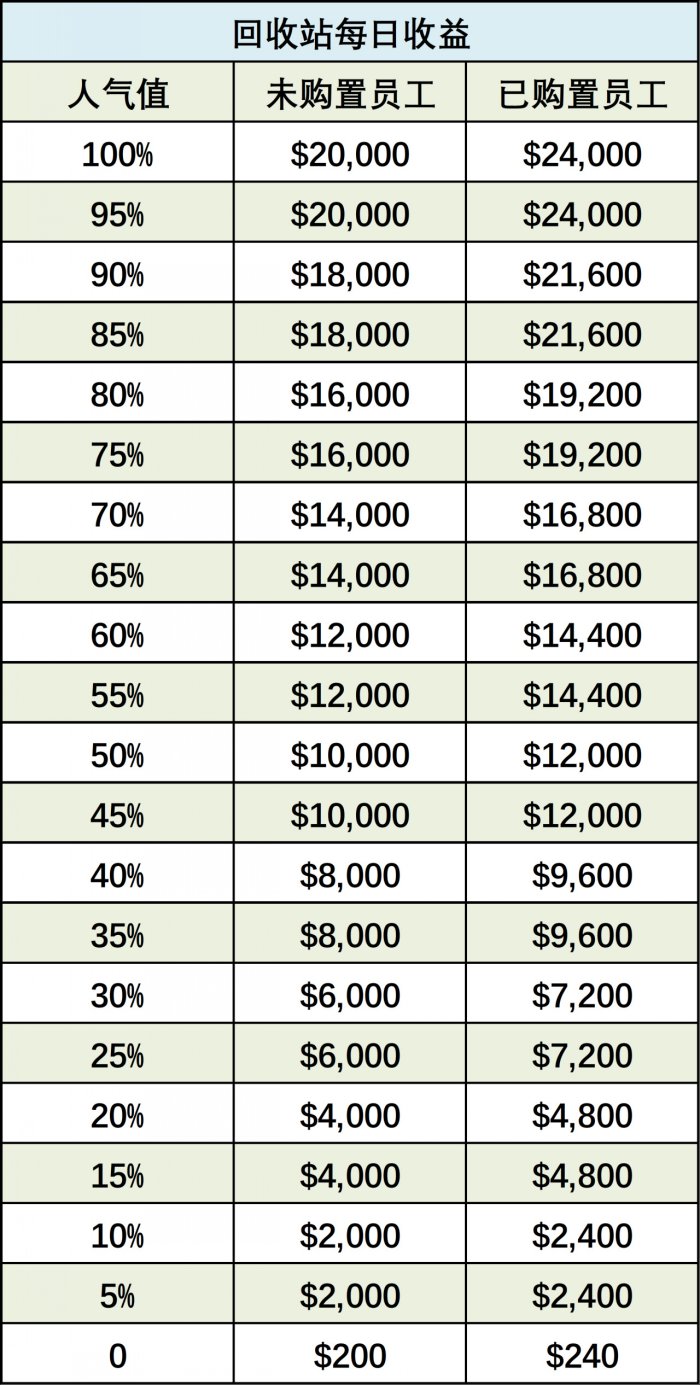 回收站每日收益

| 人气值 | 未购置员工 | 已购置员工 |
|---|---|---|
| 100% | \$20,000 | \$24,000 |
| 95% | \$20,000 | \$24,000 |
| 90% | \$18,000 | \$21,600 |
| 85% | \$18,000 | \$21,600 |
| 80% | \$16,000 | \$19,200 |
| 75% | \$16,000 | \$19,200 |
| 70% | \$14,000 | \$16,800 |
| 65% | \$14,000 | \$16,800 |
| 60% | \$12,000 | \$14,400 |
| 55% | \$12,000 | \$14,400 |
| 50% | \$10,000 | \$12,000 |
| 45% | \$10,000 | \$12,000 |
| 40% | \$8,000 | \$9,600 |
| 35% | \$8,000 | \$9,600 |
| 30% | \$6,000 | \$7,200 |
| 25% | \$6,000 | \$7,200 |
| 20% | \$4,000 | \$4,800 |
| 15% | \$4,000 | \$4,800 |
| 10% | \$2,000 | \$2,400 |
| 5% | \$2,000 | \$2,400 |
| 0 | \$200 | \$240 |